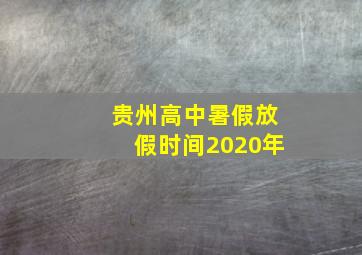 贵州高中暑假放假时间2020年